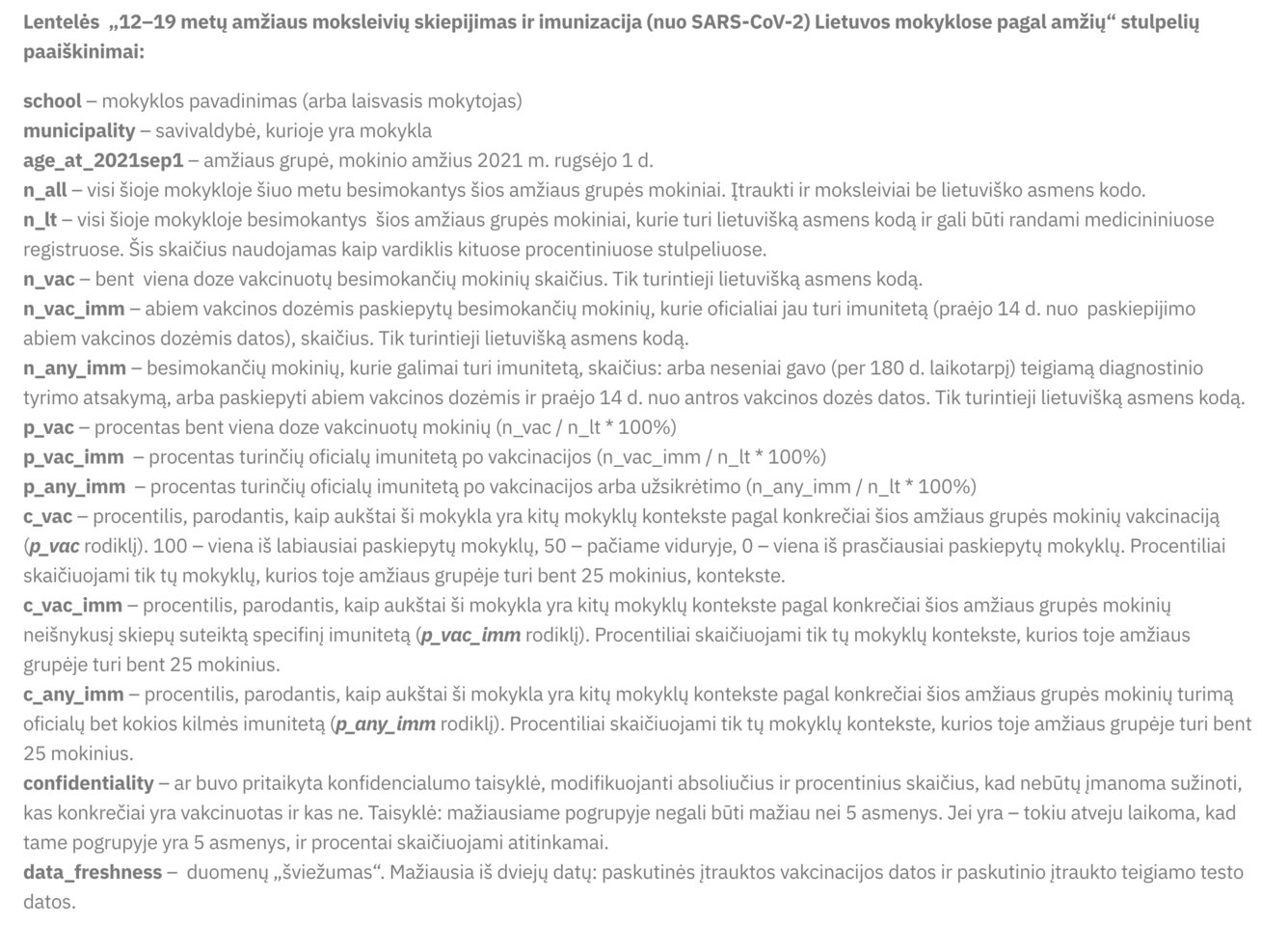 Lentelės „12–19 metų amžiaus moksleivių skiepijimas ir imunizacija (nuo SARS-CoV-2) Lietuvos mokyklose pagal amžių“ stulpelių paaiškinimai:

school – mokyklos pavadinimas (arba laisvasis mokytojas)
municipality – savivaldybė, kurioje yra mokykla
age_at_2021sep1 – amžiaus grupė, mokinio amžius 2021 m. rugsėjo 1 d.
n_all – visi šioje mokykloje šiuo metu besimokantys šios amžiaus grupės mokiniai. Įtraukti ir moksleiviai be lietuviško asmens kodo.
n_lt – visi šioje mokykloje besimokantys šios amžiaus grupės mokiniai, kurie turi lietuvišką asmens kodą ir gali būti randami medicininiuose registruose. Šis skaičius naudojamas kaip vardiklis kituose procentiniuose stulpeliuose.
n_vac – bent viena doze vakcinuotų besimokančių mokinių skaičius. Tik turintieji lietuvišką asmens kodą.
n_vac_imm – abiem vakcinos dozėmis paskiepytų besimokančių mokinių, kurie oficialiai jau turi imunitetą (praėjo 14 d. nuo paskiepijimo abiem vakcinos dozėmis datos), skaičius. Tik turintieji lietuvišką asmens kodą.
n_any_imm – besimokančių mokinių, kurie galimai turi imunitetą, skaičius: arba neseniai gavo (per 180 d. laikotarpį) teigiamą diagnostinio tyrimo atsakymą, arba paskiepyti abiem vakcinos dozėmis ir praėjo 14 d. nuo antros vakcinos dozės datos. Tik turintieji lietuvišką asmens kodą.
p_vac – procentas bent viena doze vakcinuotų mokinių (n_vac / n_lt * 100%)
p_vac_imm – procentas turinčių oficialų imunitetą po vakcinacijos (n_vac_imm / n_lt * 100%)
p_any_imm – procentas turinčių oficialų imunitetą po vakcinacijos arba užsikrėtimo (n_any_imm / n_lt * 100%)
c_vac – procentilis, parodantis, kaip aukštai ši mokykla yra kitų mokyklų kontekste pagal konkrečiai šios amžiaus grupės mokinių vakcinaciją (p_vac rodiklį). 100 – viena iš labiausiai paskiepytų mokyklų, 50 – pačiame viduryje, 0 – viena iš prasčiausiai paskiepytų mokyklų. Procentiliai skaičiuojami tik tų mokyklų, kurios toje amžiaus grupėje turi bent 25 mokinius, kontekste.
c_vac_imm – procentilis, parodantis, kaip aukštai ši mokykla yra kitų mokyklų kontekste pagal konkrečiai šios amžiaus grupės mokinių neišnykusį skiepų suteiktą specifinį imunitetą (p_vac_imm rodiklį). Procentiliai skaičiuojami tik tų mokyklų kontekste, kurios toje amžiaus grupėje turi bent 25 mokinius.
c_any_imm – procentilis, parodantis, kaip aukštai ši mokykla yra kitų mokyklų kontekste pagal konkrečiai šios amžiaus grupės mokinių turimą oficialų bet kokios kilmės imunitetą (p_any_imm rodiklį). Procentiliai skaičiuojami tik tų mokyklų kontekste, kurios toje amžiaus grupėje turi bent 25 mokinius.
confidentiality – ar buvo pritaikyta konfidencialumo taisyklė, modifikuojanti absoliučius ir procentinius skaičius, kad nebūtų įmanoma sužinoti, kas konkrečiai yra vakcinuotas ir kas ne. Taisyklė: mažiausiame pogrupyje negali būti mažiau nei 5 asmenys. Jei yra – tokiu atveju laikoma, kad tame pogrupyje yra 5 asmenys, ir procentai skaičiuojami atitinkamai.
data_freshness – duomenų „šviežumas“. Mažiausia iš dviejų datų: paskutinės įtrauktos vakcinacijos datos ir paskutinio įtraukto teigiamo testo datos.